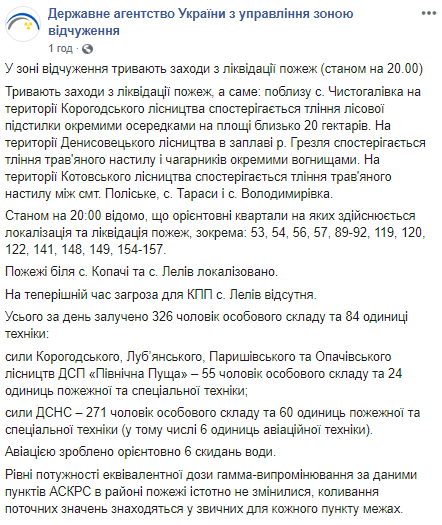 Державне агентство України з управління зоною відчуження
1 год ·

У зоні відчуження тривають заходи з ліквідації пожеж (станом на 20.00)

Тривають заходи з ліквідації пожеж, а саме: поблизу с. Чистогалівка на території Корогодського лісництва спостерігається тління лісової підстилки окремими осередками на площі близько 20 гектарів. На території Денисовецького лісництва в заплаві р. Грезля спостерігається тління трав'яного настилу і чагарників окремими вогнищами. На території Котовського лісництва спостерігається тління трав'яного настилу між смт. Поліське, с. Тараси і с. Володимирівка.

Станом на 20:00 відомо, що орієнтовні квартали на яких здійснюється локалізація та ліквідація пожеж, зокрема: 53, 54, 56, 57, 89-92, 119, 120, 122, 141, 148, 149, 154-157.

Пожежі біля с. Копачі та с. Лелів локалізовано.

На теперішній час загроза для КПП с. Лелів відсутня.

Усього за день залучено 326 чоловік особового складу та 84 одиниці техніки:

сили Корогодського, Луб'янського, Паришівського та Опачівського лісництв ДСП «Північна Пуща» – 55 чоловік особового складу та 24 одиниць пожежної та спеціальної техніки;

сили ДСНС – 271 чоловік особового складу та 60 одиниць пожежної та спеціальної техніки (у тому числі 6 одиниць авіаційної техніки).

Авіацією зроблено орієнтовно 6 скидань води.

Рівні потужності еквівалентної дози гамма-випромінювання за даними пунктів АСКРС в районі пожежі істотно не змінилися, коливання поточних значень знаходяться у звичних для кожного пункту межах.